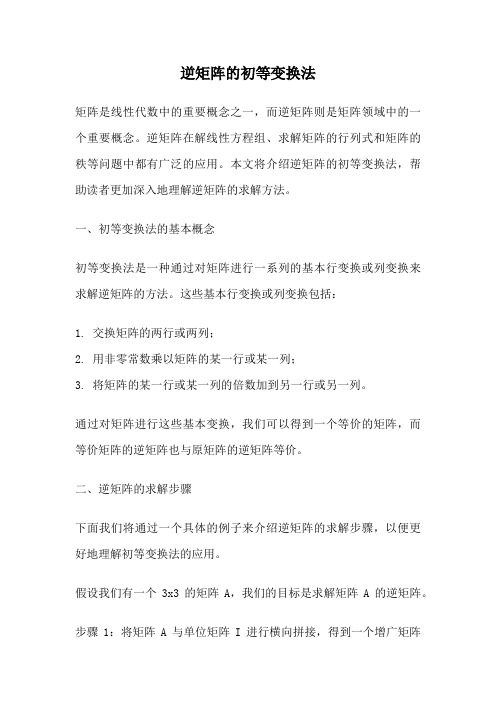 逆矩阵的初等变换法

矩阵是线性代数中的重要概念之一，而逆矩阵则是矩阵领域中的一个重要概念。逆矩阵在解线性方程组、求解矩阵的行列式和矩阵的秩等问题中都有广泛的应用。本文将介绍逆矩阵的初等变换法，帮助读者更加深入地理解逆矩阵的求解方法。

一、初等变换法的基本概念

初等变换法是一种通过对矩阵进行一系列的基本行变换或列变换来求解逆矩阵的方法。这些基本行变换或列变换包括：

1. 交换矩阵的两行或两列；
2. 用非零常数乘以矩阵的某一行或某一列；
3. 将矩阵的某一行或某一列的倍数加到另一行或另一列。

通过对矩阵进行这些基本变换，我们可以得到一个等价的矩阵，而等价矩阵的逆矩阵也与原矩阵的逆矩阵等价。

二、逆矩阵的求解步骤

下面我们将通过一个具体的例子来介绍逆矩阵的求解步骤，以便更好地理解初等变换法的应用。

假设我们有一个 3x3 的矩阵 A，我们的目标是求解矩阵 A 的逆矩阵。

步骤 1：将矩阵 A 与单位矩阵 I 进行横向拼接，得到一个增广矩阵